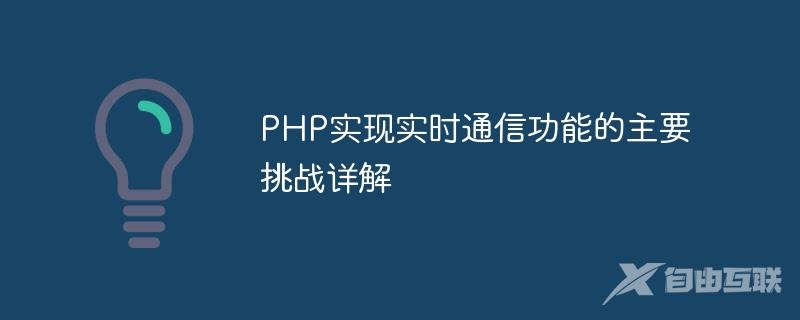 PHP实现实时通信功能的主要挑战详解

自由互联